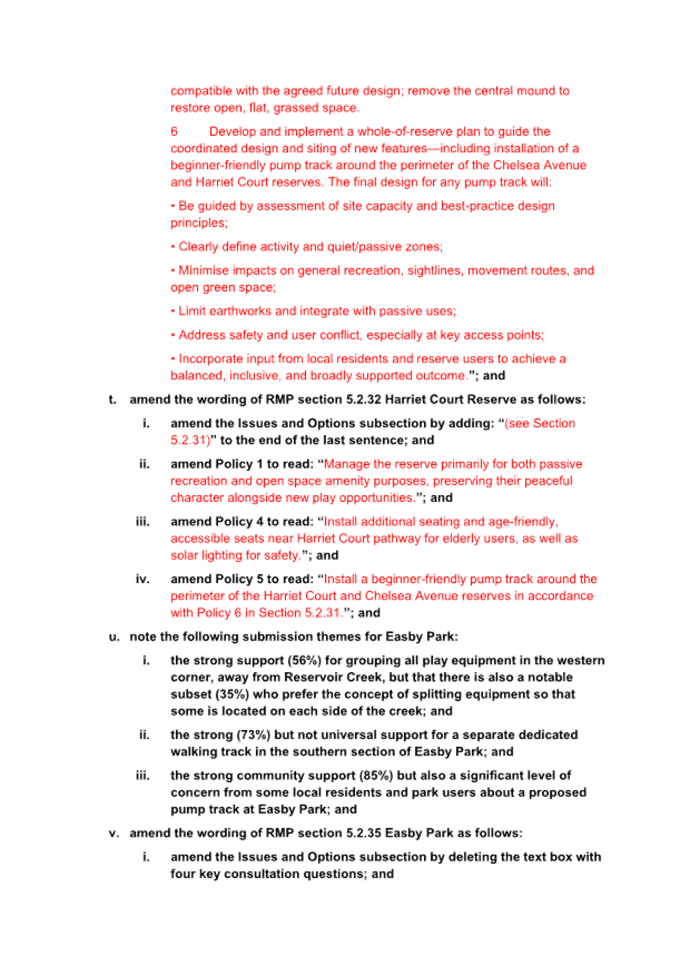 compatible with the agreed future design; remove the central mound to restore open, flat, grassed space.

6 Develop and implement a whole-of-reserve plan to guide the coordinated design and siting of new features—including installation of a beginner-friendly pump track around the perimeter of the Chelsea Avenue and Harriet Court reserves. The final design for any pump track will:

• Be guided by assessment of site capacity and best-practice design principles;

• Clearly define activity and quiet/passive zones;

• Minimise impacts on general recreation, sightlines, movement routes, and open green space;

• Limit earthworks and integrate with passive uses;

• Address safety and user conflict, especially at key access points;

• Incorporate input from local residents and reserve users to achieve a balanced, inclusive, and broadly supported outcome."; and

t. amend the wording of RMP section 5.2.32 Harriet Court Reserve as follows:

i. amend the Issues and Options subsection by adding: "(see Section 5.2.31)" to the end of the last sentence; and

ii. amend Policy 1 to read: "Manage the reserve primarily for both passive recreation and open space amenity purposes, preserving their peaceful character alongside new play opportunities."; and

iii. amend Policy 4 to read: "Install additional seating and age-friendly, accessible seats near Harriet Court pathway for elderly users, as well as solar lighting for safety."; and

iv. amend Policy 5 to read: "Install a beginner-friendly pump track around the perimeter of the Harriet Court and Chelsea Avenue reserves in accordance with Policy 6 in Section 5.2.31."; and

u. note the following submission themes for Easby Park:

i. the strong support (56%) for grouping all play equipment in the western corner, away from Reservoir Creek, but that there is also a notable subset (35%) who prefer the concept of splitting equipment so that some is located on each side of the creek; and

ii. the strong (73%) but not universal support for a separate dedicated walking track in the southern section of Easby Park; and

iii. the strong community support (85%) but also a significant level of concern from some local residents and park users about a proposed pump track at Easby Park; and

v. amend the wording of RMP section 5.2.35 Easby Park as follows:

i. amend the Issues and Options subsection by deleting the text box with four key consultation questions; and